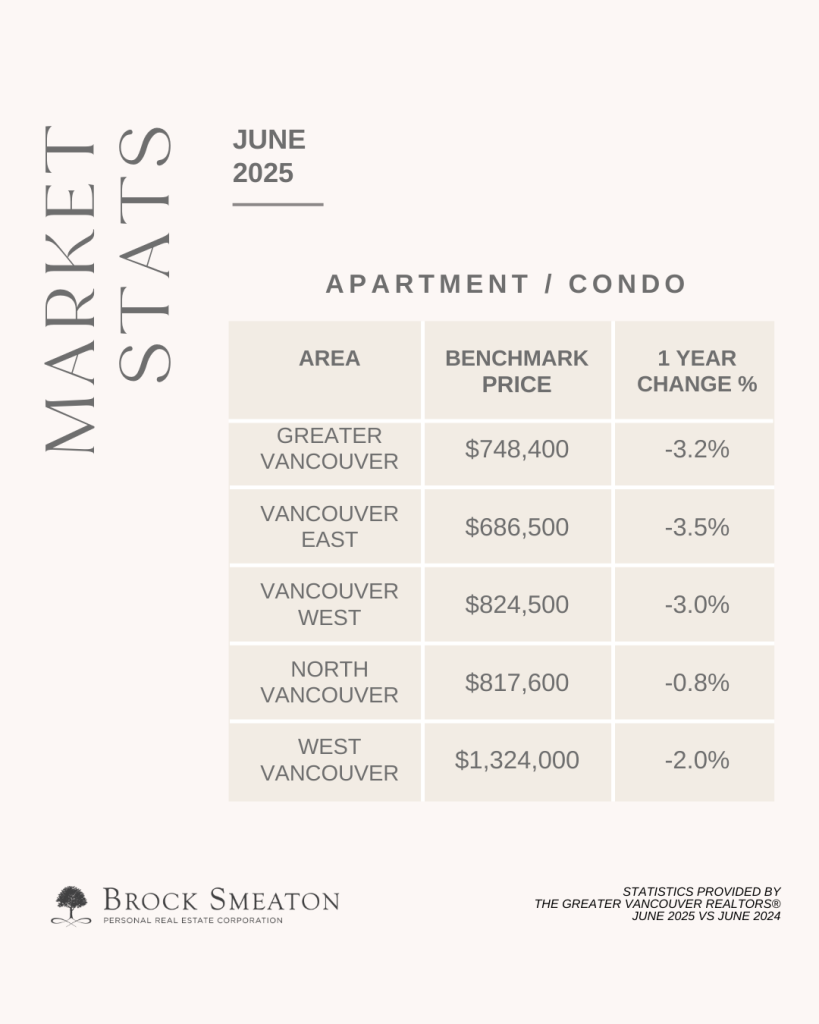 MARKET STATS

JUNE 2025

APARTMENT / CONDO

| AREA | BENCHMARK PRICE | 1 YEAR CHANGE % |
|---|---|---|
| GREATER VANCOUVER | $748,400 | -3.2% |
| VANCOUVER EAST | $686,500 | -3.5% |
| VANCOUVER WEST | $824,500 | -3.0% |
| NORTH VANCOUVER | $817,600 | -0.8% |
| WEST VANCOUVER | $1,324,000 | -2.0% |

BROCK SMEATON
PERSONAL REAL ESTATE CORPORATION

STATISTICS PROVIDED BY THE GREATER VANCOUVER REALTORS® JUNE 2025 VS JUNE 2024